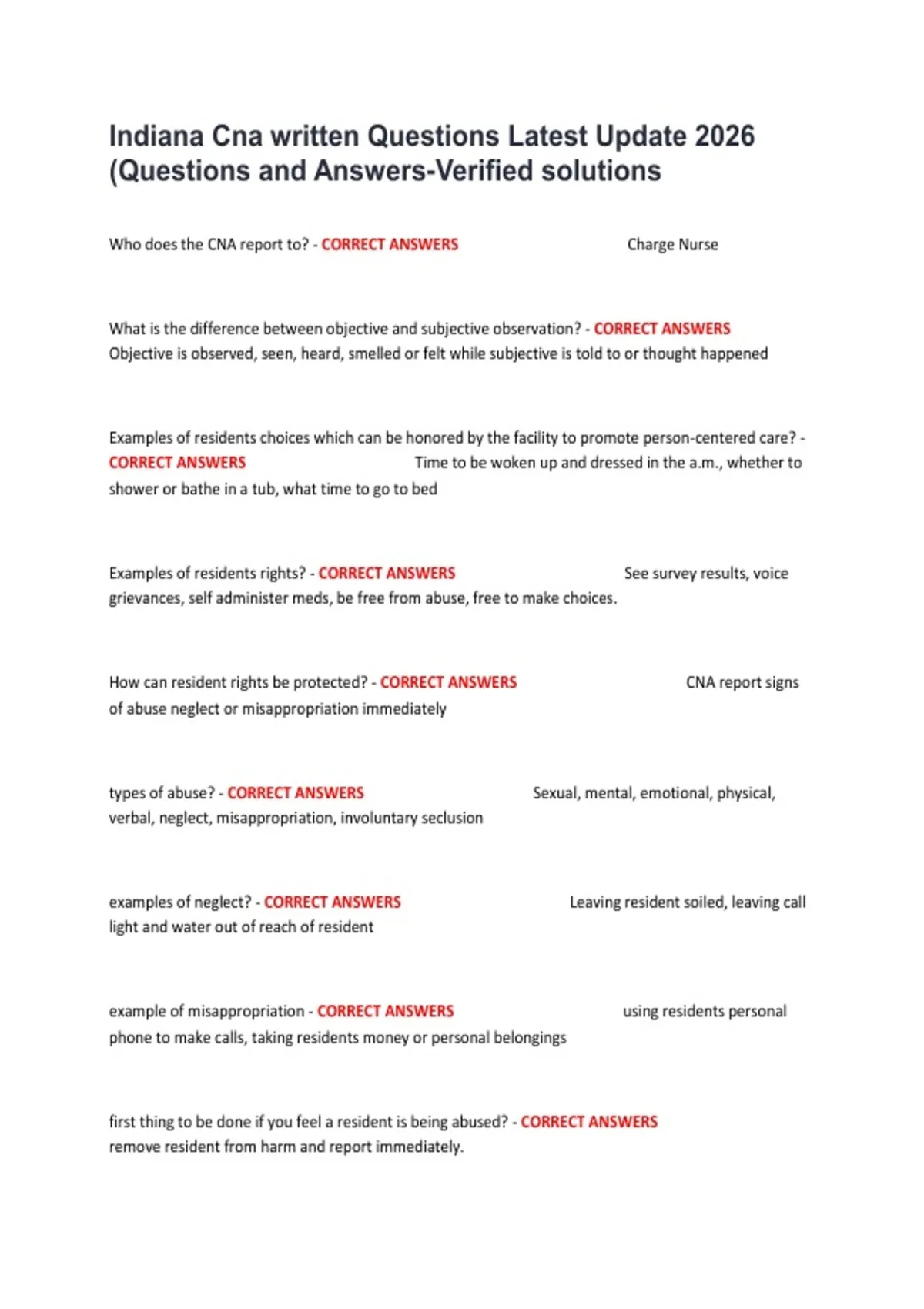 Indiana Cna written Questions Latest Update 2026 (Questions and Answers-Verified solutions

Who does the CNA report to? - CORRECT ANSWERS Charge Nurse

What is the difference between objective and subjective observation? - CORRECT ANSWERS Objective is observed, seen, heard, smelled or felt while subjective is told to or thought happened

Examples of residents choices which can be honored by the facility to promote person-centered care? - CORRECT ANSWERS Time to be woken up and dressed in the a.m., whether to shower or bathe in a tub, what time to go to bed

Examples of residents rights? - CORRECT ANSWERS See survey results, voice grievances, self administer meds, be free from abuse, free to make choices.

How can resident rights be protected? - CORRECT ANSWERS CNA report signs of abuse neglect or misappropriation immediately

types of abuse? - CORRECT ANSWERS Sexual, mental, emotional, physical, verbal, neglect, misappropriation, involuntary seclusion

examples of neglect? - CORRECT ANSWERS Leaving resident soiled, leaving call light and water out of reach of resident

example of misappropriation - CORRECT ANSWERS using residents personal phone to make calls, taking residents money or personal belongings

first thing to be done if you feel a resident is being abused? - CORRECT ANSWERS remove resident from harm and report immediately.